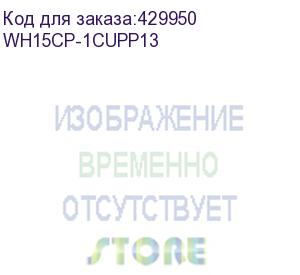 Код для заказа:429950
WH15CP-1CUPP13

ИЗОБРАЖЕНИЕ
ВРЕМЕННО
ОТСУТСТВУЕТ

STORE